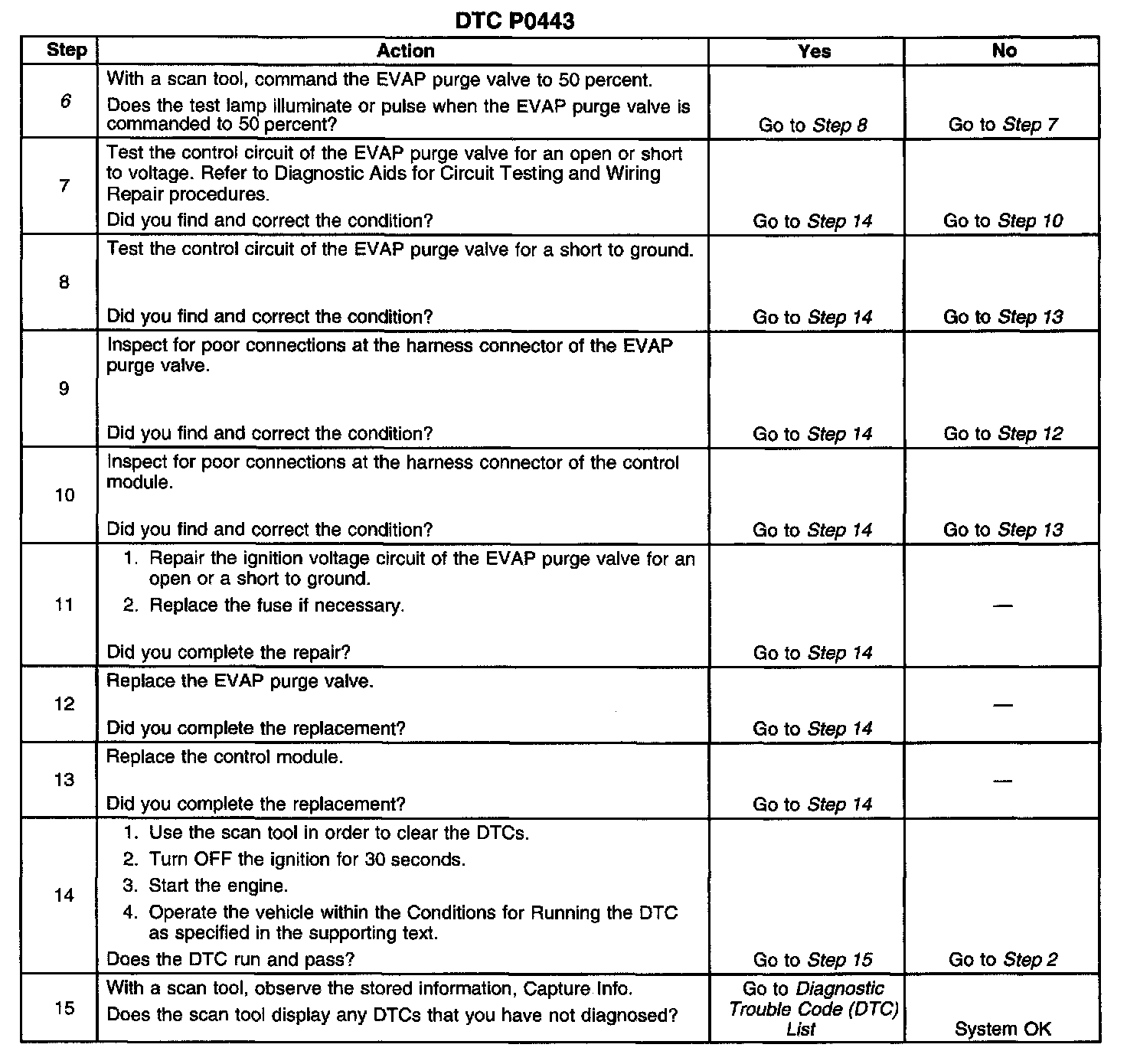 DTC P0443

| Step | Action | Yes | No |
|---|---|---|---|
| 6 | With a scan tool, command the EVAP purge valve to 50 percent. Does the test lamp illuminate or pulse when the EVAP purge valve is commanded to 50 percent? | Go to Step 8 | Go to Step 7 |
| 7 | Test the control circuit of the EVAP purge valve for an open or short to voltage. Refer to Diagnostic Aids for Circuit Testing and Wiring Repair procedures. Did you find and correct the condition? | Go to Step 14 | Go to Step 10 |
| 8 | Test the control circuit of the EVAP purge valve for a short to ground. Did you find and correct the condition? | Go to Step 14 | Go to Step 13 |
| 9 | Inspect for poor connections at the harness connector of the EVAP purge valve. Did you find and correct the condition? | Go to Step 14 | Go to Step 12 |
| 10 | Inspect for poor connections at the harness connector of the control module. Did you find and correct the condition? | Go to Step 14 | Go to Step 13 |
| 11 | 1. Repair the ignition voltage circuit of the EVAP purge valve for an open or a short to ground. 2. Replace the fuse if necessary. Did you complete the repair? | Go to Step 14 | — |
| 12 | Replace the EVAP purge valve. Did you complete the replacement? | Go to Step 14 | — |
| 13 | Replace the control module. Did you complete the replacement? | Go to Step 14 | — |
| 14 | 1. Use the scan tool in order to clear the DTCs. 2. Turn OFF the ignition for 30 seconds. 3. Start the engine. 4. Operate the vehicle within the Conditions for Running the DTC as specified in the supporting text. Does the DTC run and pass? | Go to Step 15 | Go to Step 2 |
| 15 | With a scan tool, observe the stored information, Capture Info. Does the scan tool display any DTCs that you have not diagnosed? | Go to Diagnostic Trouble Code (DTC) List | System OK |